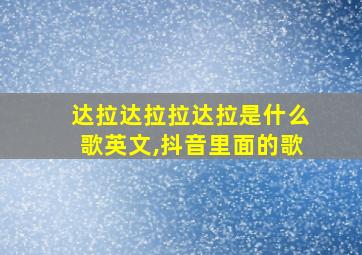 达拉达拉拉达拉是什么歌英文,抖音里面的歌